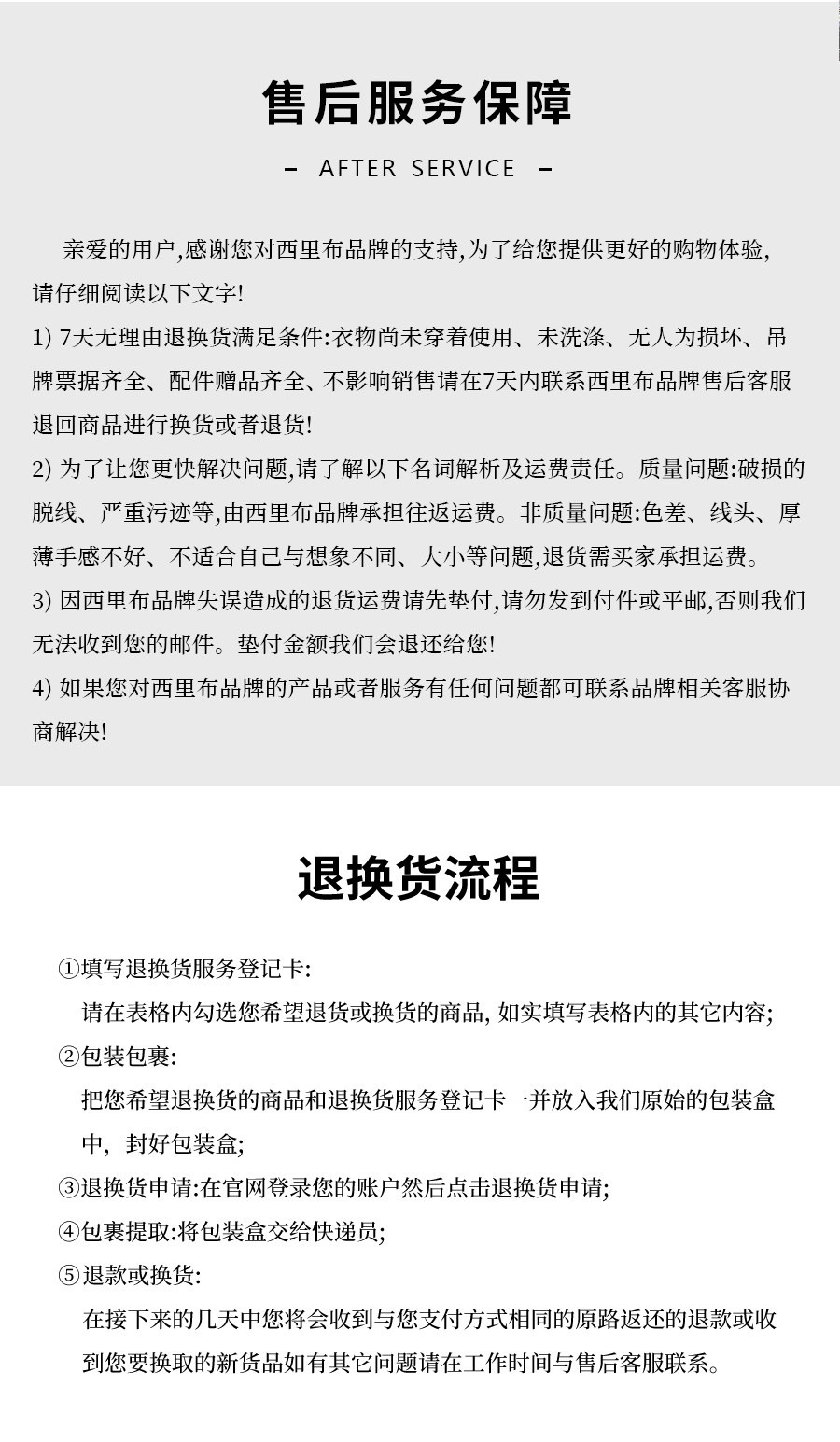 售后服务保障

– AFTER SERVICE –

亲爱的用户,感谢您对西里布品牌的支持,为了给您提供更好的购物体验,请仔细阅读以下文字!

1) 7天无理由退换货满足条件:衣物尚未穿着使用、未洗涤、无人为损坏、吊牌票据齐全、配件赠品齐全、不影响销售请在7天内联系西里布品牌售后客服退回商品进行换货或者退货!

2) 为了让您更快解决问题,请了解以下名词解析及运费责任。质量问题:破损的脱线、严重污迹等,由西里布品牌承担往返运费。非质量问题:色差、线头、厚薄手感不好、不适合自己与想象不同、大小等问题,退货需买家承担运费。

3) 因西里布品牌失误造成的退货运费请先垫付,请勿发到付件或平邮,否则我们无法收到您的邮件。垫付金额我们会退还给您!

4) 如果您对西里布品牌的产品或者服务有任何问题都可联系品牌相关客服协商解决!

退换货流程

①填写退换货服务登记卡:
请在表格内勾选您希望退货或换货的商品, 如实填写表格内的其它内容;

②包装包裹:
把您希望退换货的商品和退换货服务登记卡一并放入我们原始的包装盒中, 封好包装盒;

③退换货申请:在官网登录您的账户然后点击退换货申请;

④包裹提取:将包装盒交给快递员;

⑤退款或换货:
在接下来的几天中您将会收到与您支付方式相同的原路返还的退款或收到您要换取的新货品如有其它问题请在工作时间与售后客服联系。